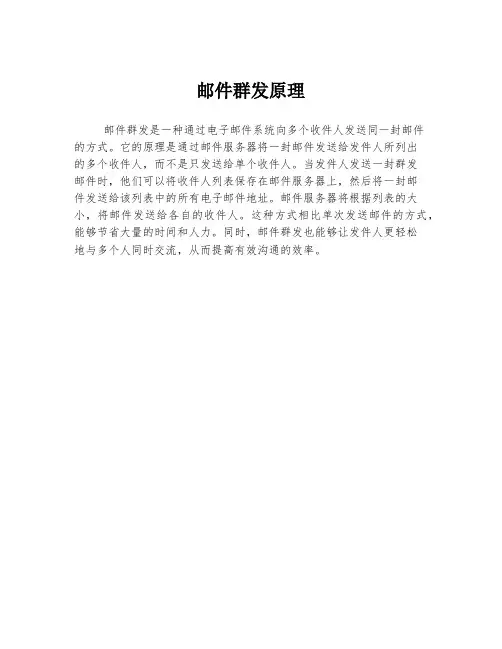 邮件群发原理

邮件群发是一种通过电子邮件系统向多个收件人发送同一封邮件的方式。它的原理是通过邮件服务器将一封邮件发送给发件人所列出的多个收件人，而不是只发送给单个收件人。当发件人发送一封群发邮件时，他们可以将收件人列表保存在邮件服务器上，然后将一封邮件发送给该列表中的所有电子邮件地址。邮件服务器将根据列表的大小，将邮件发送给各自的收件人。这种方式相比单次发送邮件的方式，能够节省大量的时间和人力。同时，邮件群发也能够让发件人更轻松地与多个人同时交流，从而提高有效沟通的效率。